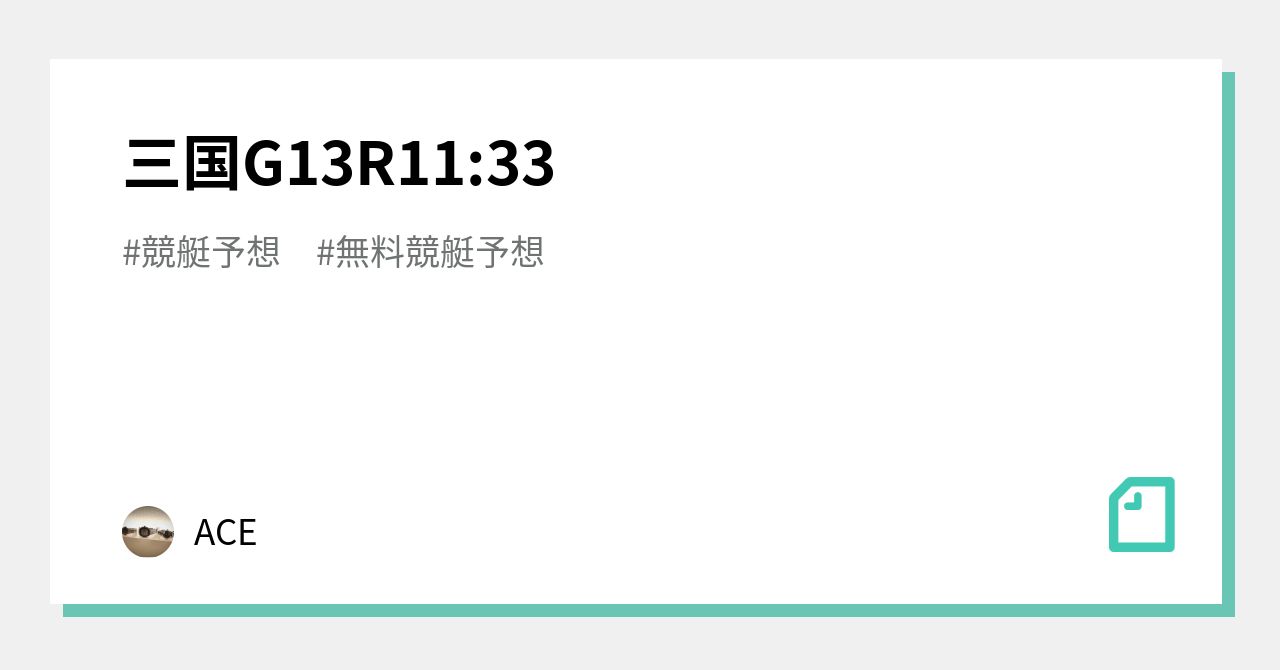 三国G13R11:33

#競艇予想　#無料競艇予想

ACE